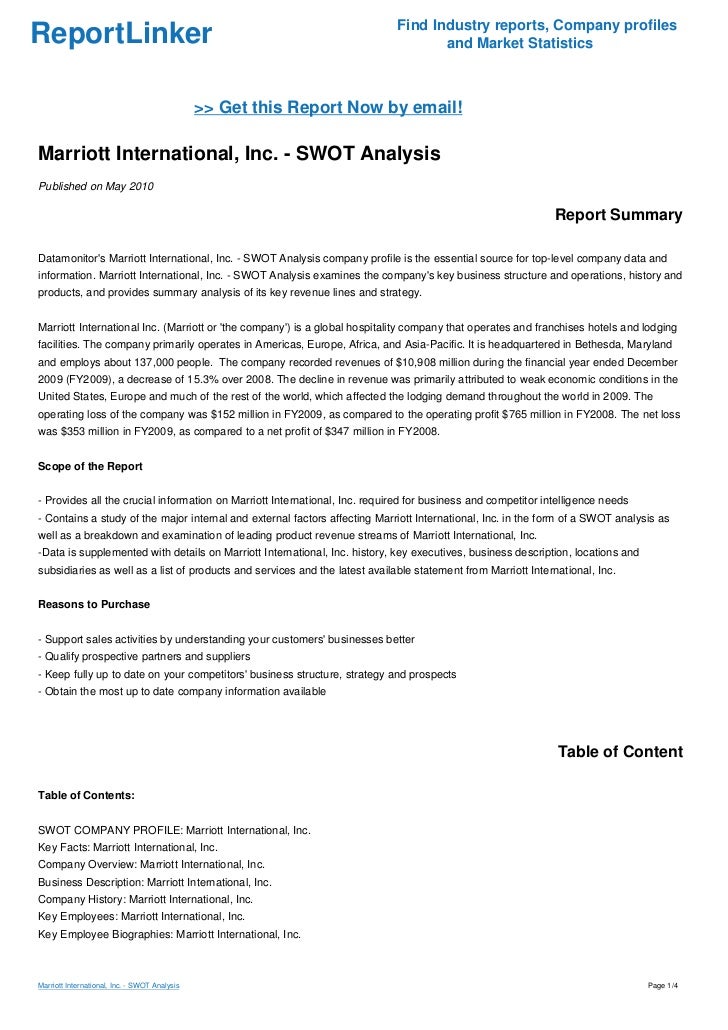 ReportLinker

Find Industry reports, Company profiles and Market Statistics

>> Get this Report Now by email!

Marriott International, Inc. - SWOT Analysis

Published on May 2010

Report Summary

Datamonitor's Marriott International, Inc. - SWOT Analysis company profile is the essential source for top-level company data and information. Marriott International, Inc. - SWOT Analysis examines the company's key business structure and operations, history and products, and provides summary analysis of its key revenue lines and strategy.

Marriott International Inc. (Marriott or 'the company') is a global hospitality company that operates and franchises hotels and lodging facilities. The company primarily operates in Americas, Europe, Africa, and Asia-Pacific. It is headquartered in Bethesda, Maryland and employs about 137,000 people. The company recorded revenues of $10,908 million during the financial year ended December 2009 (FY2009), a decrease of 15.3% over 2008. The decline in revenue was primarily attributed to weak economic conditions in the United States, Europe and much of the rest of the world, which affected the lodging demand throughout the world in 2009. The operating loss of the company was $152 million in FY2009, as compared to the operating profit $765 million in FY2008. The net loss was $353 million in FY2009, as compared to a net profit of $347 million in FY2008.

Scope of the Report

- Provides all the crucial information on Marriott International, Inc. required for business and competitor intelligence needs
- Contains a study of the major internal and external factors affecting Marriott International, Inc. in the form of a SWOT analysis as well as a breakdown and examination of leading product revenue streams of Marriott International, Inc.
-Data is supplemented with details on Marriott International, Inc. history, key executives, business description, locations and subsidiaries as well as a list of products and services and the latest available statement from Marriott International, Inc.

Reasons to Purchase

- Support sales activities by understanding your customers' businesses better
- Qualify prospective partners and suppliers
- Keep fully up to date on your competitors' business structure, strategy and prospects
- Obtain the most up to date company information available

Table of Content

Table of Contents:

SWOT COMPANY PROFILE: Marriott International, Inc.
Key Facts: Marriott International, Inc.
Company Overview: Marriott International, Inc.
Business Description: Marriott International, Inc.
Company History: Marriott International, Inc.
Key Employees: Marriott International, Inc.
Key Employee Biographies: Marriott International, Inc.

Marriott International, Inc. - SWOT Analysis

Page 1/4